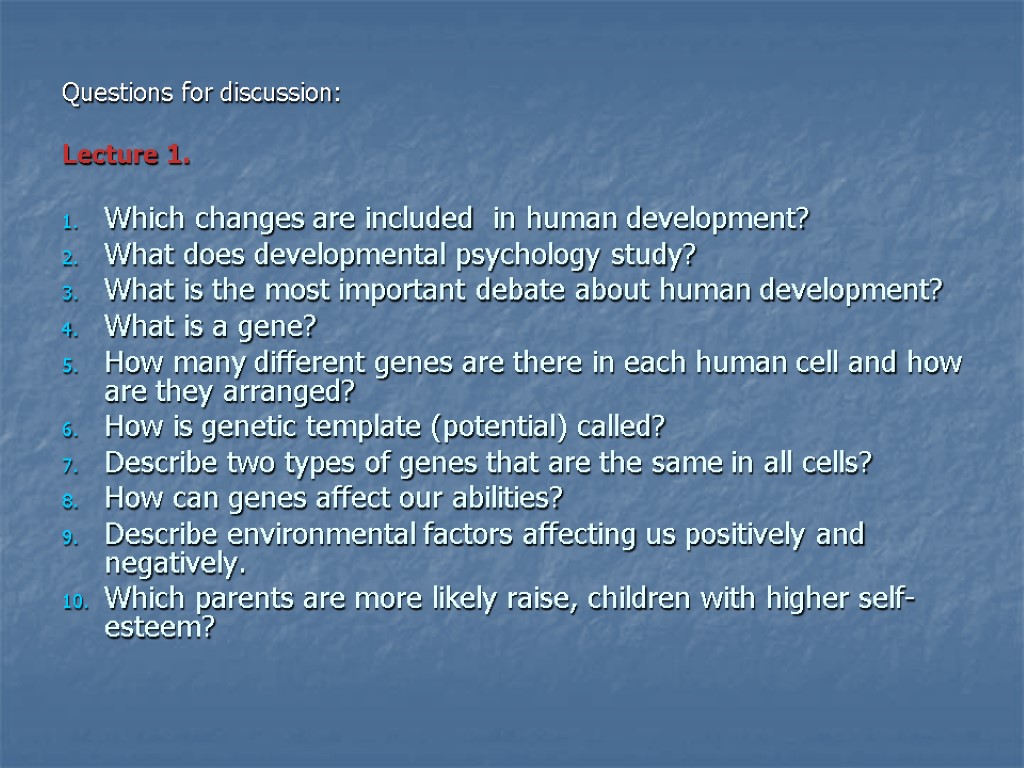 Questions for discussion:

Lecture 1.

1. Which changes are included in human development?
2. What does developmental psychology study?
3. What is the most important debate about human development?
4. What is a gene?
5. How many different genes are there in each human cell and how are they arranged?
6. How is genetic template (potential) called?
7. Describe two types of genes that are the same in all cells?
8. How can genes affect our abilities?
9. Describe environmental factors affecting us positively and negatively.
10. Which parents are more likely raise, children with higher self-esteem?